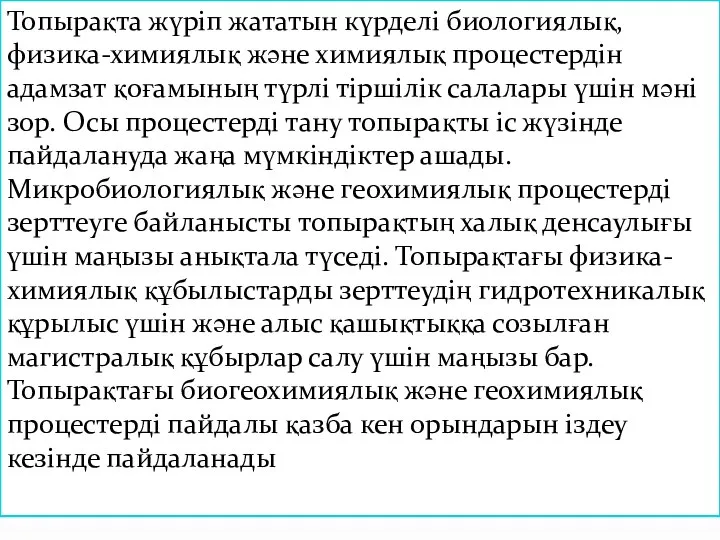 Топырақта жүріп жататын күрделі биологиялық, физика-химиялық және химиялық процестердін адамзат қоғамының түрлі тіршілік салалары үшін мәні зор. Осы процестерді тану топырақты іс жүзінде пайдалануда жаңа мүмкіндіктер ашады. Микробиологиялық және геохимиялық процестерді зерттеуге байланысты топырақтың халық денсаулығы үшін маңызы анықтала түседі. Топырақтағы физика-химиялық құбылыстарды зерттеудің гидротехникалық құрылыс үшін және алыс қашықтыққа созылған магистралық құбырлар салу үшін маңызы бар. Топырақтағы биогеохимиялық және геохимиялық процестерді пайдалы қазба кен орындарын іздеу кезінде пайдаланады